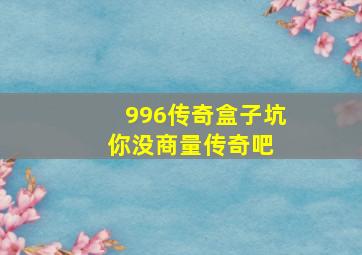 996传奇盒子坑
你没商量传奇吧